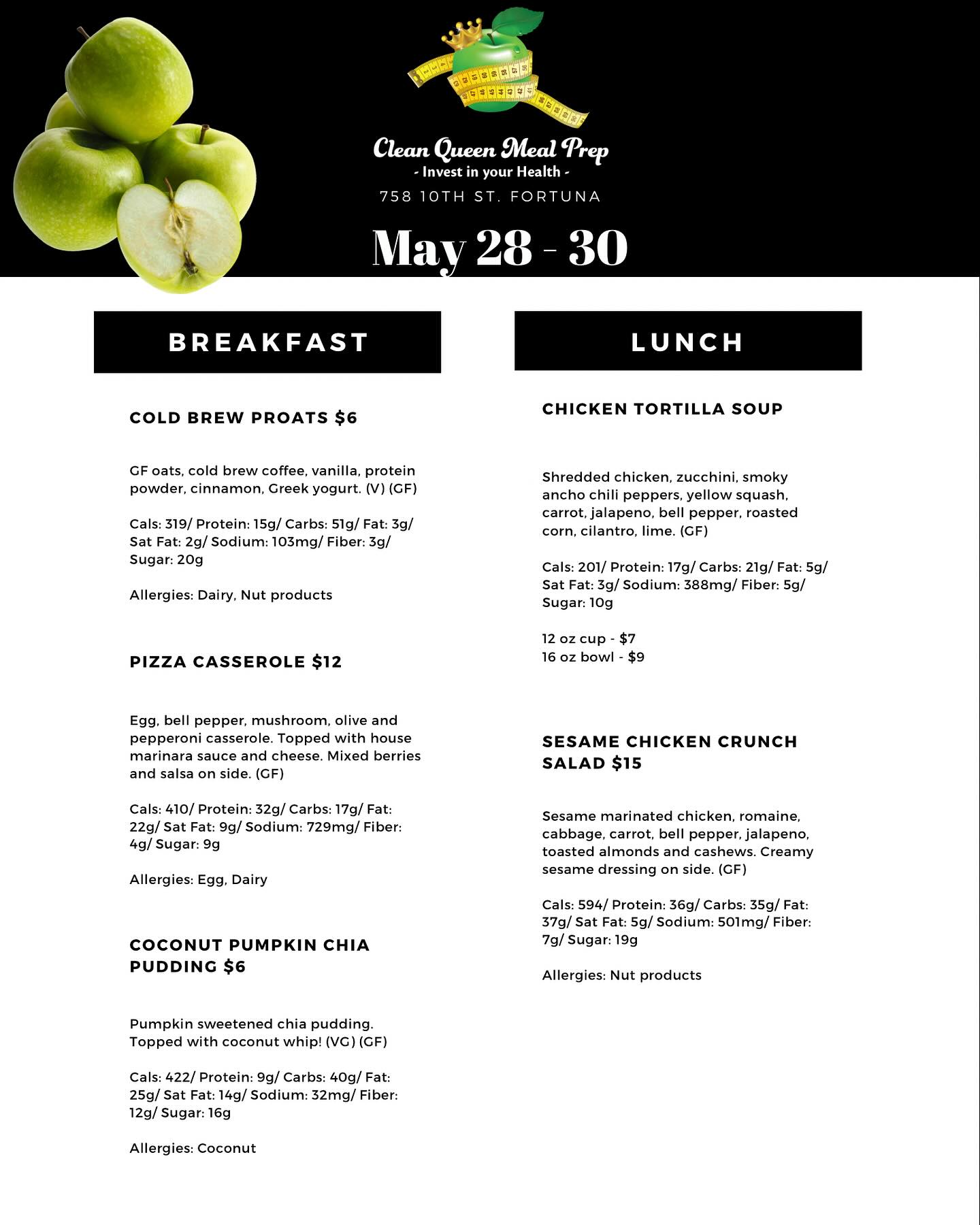 Clean Queen Meal Prep
- Invest in your Health -
758 10TH ST. FORTUNA

May 28 - 30

BREAKFAST

COLD BREW PROATS $6

GF oats, cold brew coffee, vanilla, protein powder, cinnamon, Greek yogurt. (V) (GF)

Cals: 319/ Protein: 15g/ Carbs: 51g/ Fat: 3g/ Sat Fat: 2g/ Sodium: 103mg/ Fiber: 3g/ Sugar: 20g

Allergies: Dairy, Nut products

PIZZA CASSEROLE $12

Egg, bell pepper, mushroom, olive and pepperoni casserole. Topped with house marinara sauce and cheese. Mixed berries and salsa on side. (GF)

Cals: 410/ Protein: 32g/ Carbs: 17g/ Fat: 22g/ Sat Fat: 9g/ Sodium: 729mg/ Fiber: 4g/ Sugar: 9g

Allergies: Egg, Dairy

COCONUT PUMPKIN CHIA PUDDING $6

Pumpkin sweetened chia pudding. Topped with coconut whip! (VG) (GF)

Cals: 422/ Protein: 9g/ Carbs: 40g/ Fat: 25g/ Sat Fat: 14g/ Sodium: 32mg/ Fiber: 12g/ Sugar: 16g

Allergies: Coconut

LUNCH

CHICKEN TORTILLA SOUP

Shredded chicken, zucchini, smoky ancho chili peppers, yellow squash, carrot, jalapeno, bell pepper, roasted corn, cilantro, lime. (GF)

Cals: 201/ Protein: 17g/ Carbs: 21g/ Fat: 5g/ Sat Fat: 3g/ Sodium: 388mg/ Fiber: 5g/ Sugar: 10g

12 oz cup - $7
16 oz bowl - $9

SESAME CHICKEN CRUNCH SALAD $15

Sesame marinated chicken, romaine, cabbage, carrot, bell pepper, jalapeno, toasted almonds and cashews. Creamy sesame dressing on side. (GF)

Cals: 594/ Protein: 36g/ Carbs: 35g/ Fat: 37g/ Sat Fat: 5g/ Sodium: 501mg/ Fiber: 7g/ Sugar: 19g

Allergies: Nut products